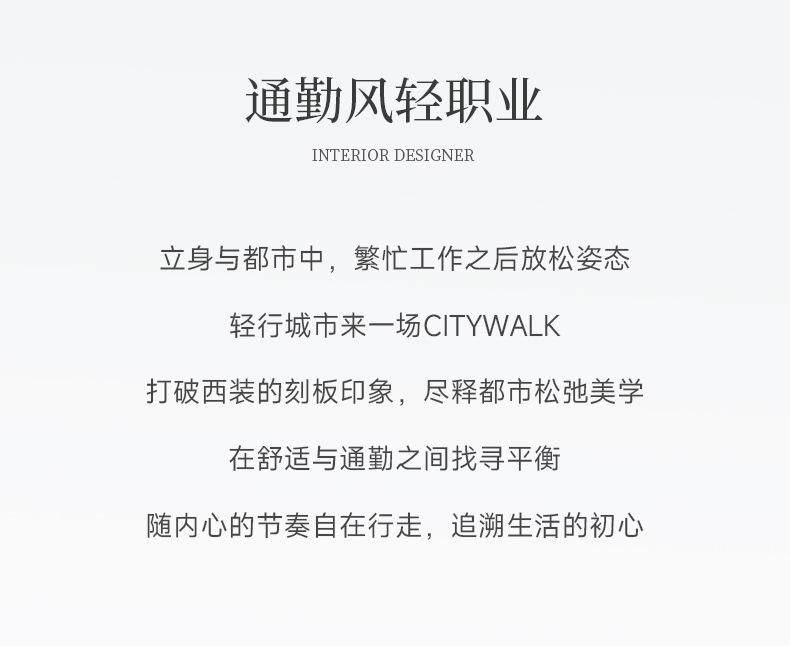 通勤风轻职业

INTERIOR DESIGNER

立身与都市中，繁忙工作之后放松姿态

轻行城市来一场CITYWALK

打破西装的刻板印象，尽释都市松弛美学

在舒适与通勤之间找寻平衡

随内心的节奏自在行走，追溯生活的初心